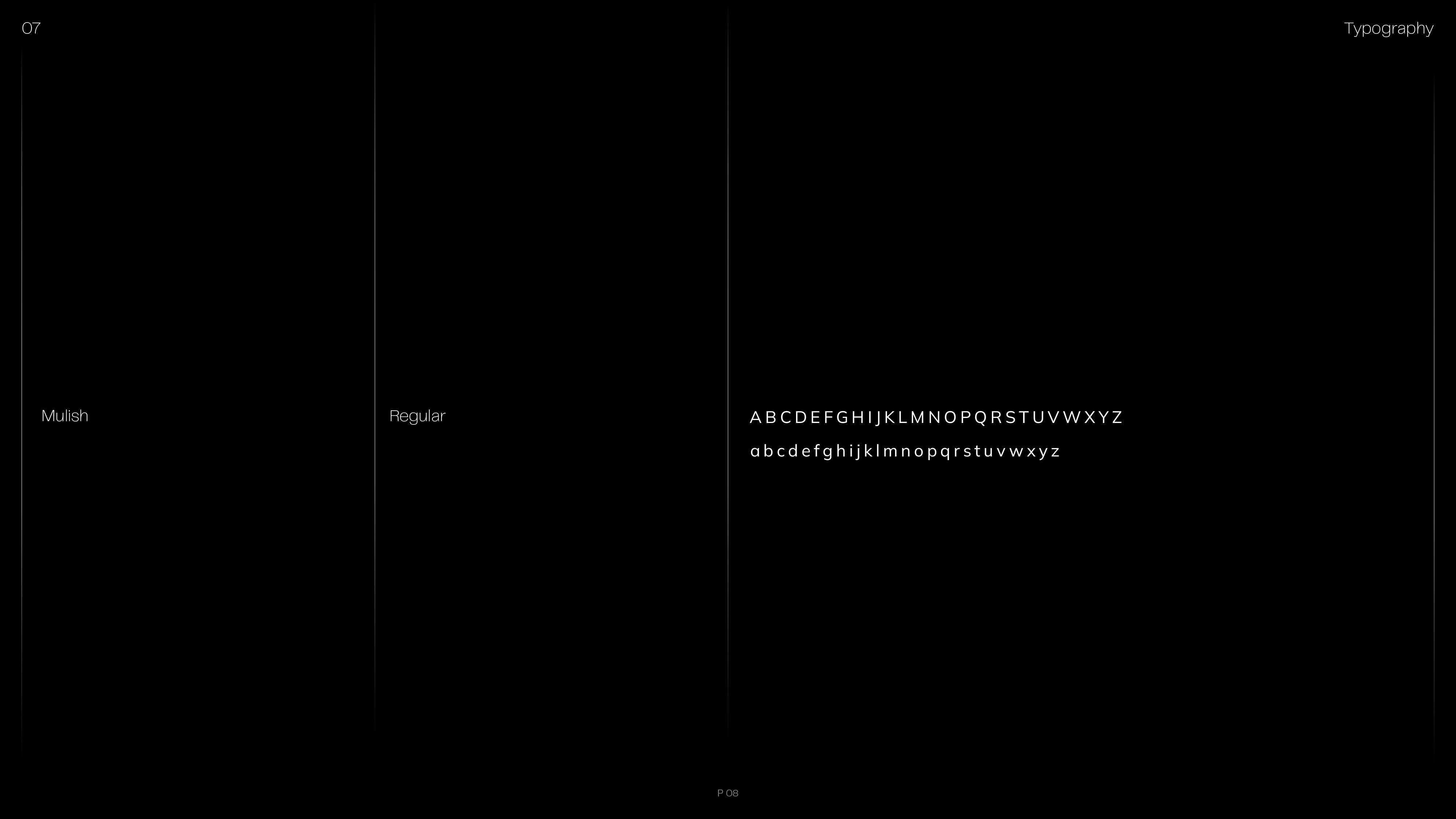 07

Typography

Mulish

Regular

A B C D E F G H I J K L M N O P Q R S T U V W X Y Z

a b c d e f g h i j k l m n o p q r s t u v w x y z

P 08